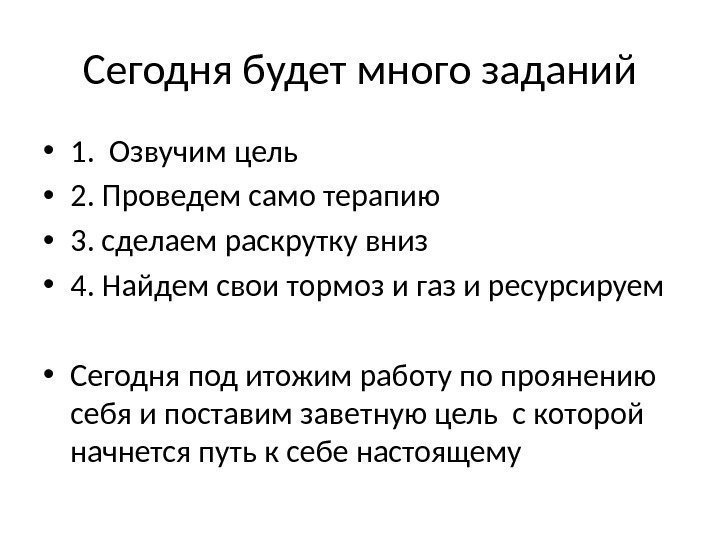 Сегодня будет много заданий

• 1. Озвучим цель
• 2. Проведем само терапию
• 3. сделаем раскрутку вниз
• 4. Найдем свои тормоз и газ и ресурсируем

• Сегодня под итожим работу по проянению себя и поставим заветную цель с которой начнется путь к себе настоящему